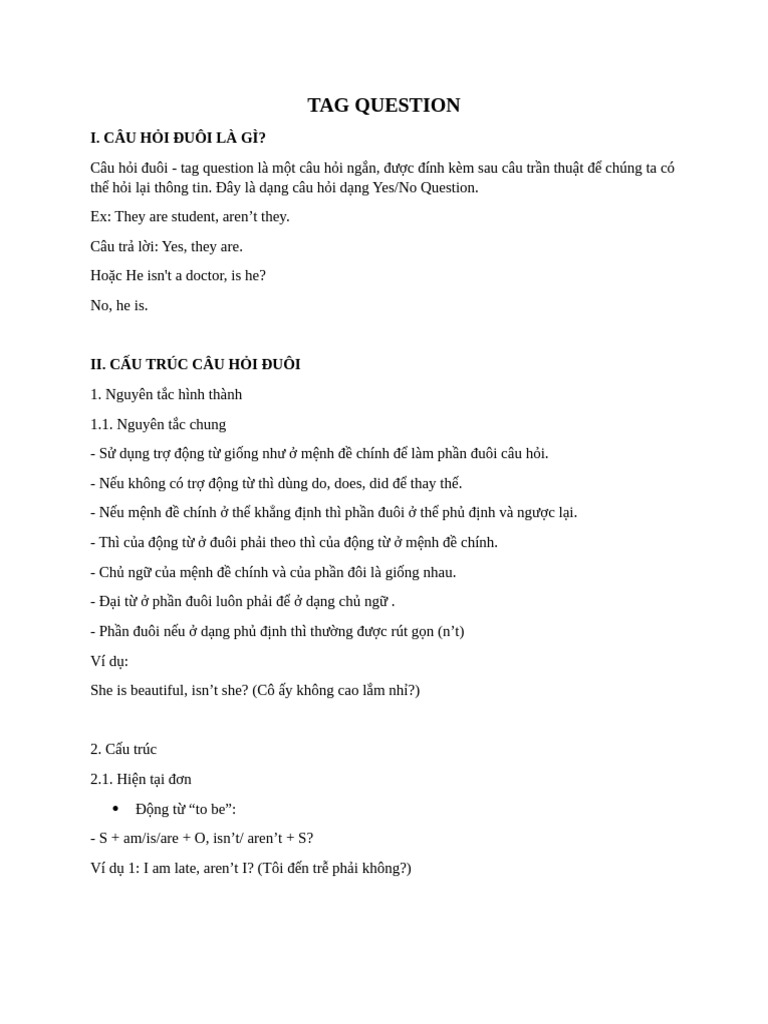 TAG QUESTION

I. CÂU HỎI ĐUÔI LÀ GÌ?

Câu hỏi đuôi - tag question là một câu hỏi ngắn, được đính kèm sau câu trần thuật để chúng ta có thể hỏi lại thông tin. Đây là dạng câu hỏi dạng Yes/No Question.

Ex: They are student, aren’t they.

Câu trả lời: Yes, they are.

Hoặc He isn't a doctor, is he?

No, he is.

II. CẤU TRÚC CÂU HỎI ĐUÔI

1. Nguyên tắc hình thành

1.1. Nguyên tắc chung

- Sử dụng trợ động từ giống như ở mệnh đề chính để làm phần đuôi câu hỏi.

- Nếu không có trợ động từ thì dùng do, does, did để thay thế.

- Nếu mệnh đề chính ở thể khẳng định thì phần đuôi ở thể phủ định và ngược lại.

- Thì của động từ ở đuôi phải theo thì của động từ ở mệnh đề chính.

- Chủ ngữ của mệnh đề chính và của phần đôi là giống nhau.

- Đại từ ở phần đuôi luôn phải để ở dạng chủ ngữ .

- Phần đuôi nếu ở dạng phủ định thì thường được rút gọn (n’t)

Ví dụ:

She is beautiful, isn’t she? (Cô ấy không cao lắm nhỉ?)

2. Cấu trúc

2.1. Hiện tại đơn

• Động từ “to be”:

- S + am/is/are + O, isn’t/ aren’t + S?

Ví dụ 1: I am late, aren’t I? (Tôi đến trễ phải không?)